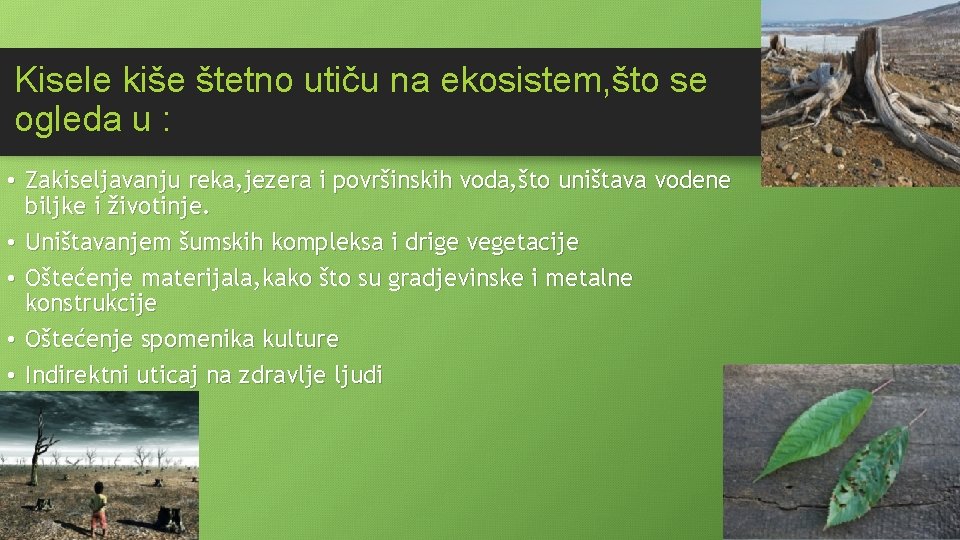 Kisele kiše štetno utiču na ekosistem,što se ogleda u :

• Zakiseljavanju reka,jezera i površinskih voda,što uništava vodene biljke i životinje.
• Uništavanjem šumskih kompleksa i drige vegetacije
• Oštećenje materijala,kako što su gradjevinske i metalne konstrukcije
• Oštećenje spomenika kulture
• Indirektni uticaj na zdravlje ljudi